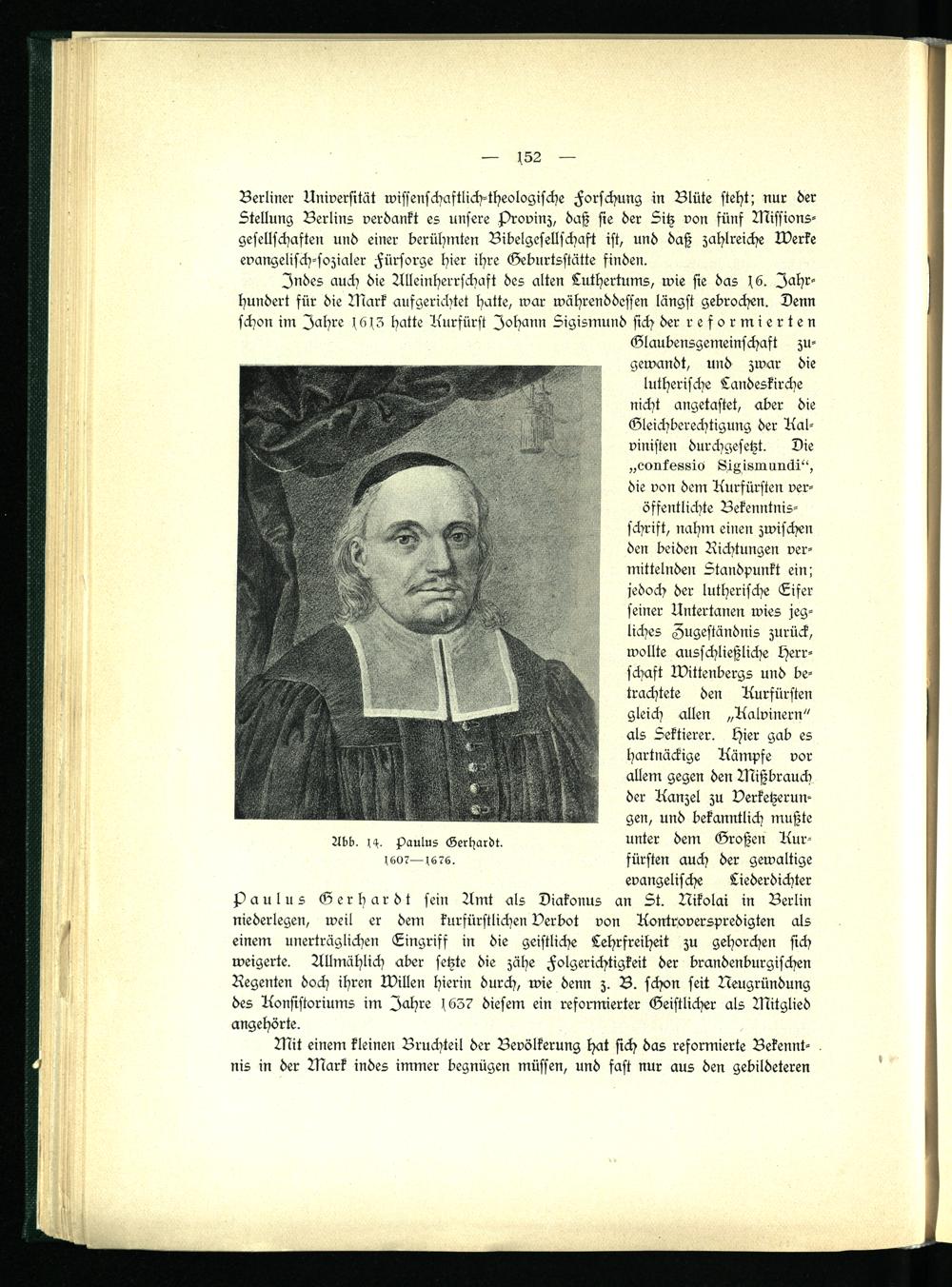 — 152 —

Berliner Universität wissenschaftlich-theologische Forschung in Blüte steht; nur der Stellung Berlins verdankt es unsere Provinz, daß sie der Sitz von fünf Missionsgesellschaften und einer berühmten Bibelgesellschaft ist, und daß zahlreiche Werke evangelisch-sozialer Fürsorge hier ihre Geburtsstätte finden.

Indes auch die Alleinherrschaft des alten Luthertums, wie sie das 16. Jahrhundert für die Mark aufgerichtet hatte, war währenddessen längst gebrochen. Denn schon im Jahre 1613 hatte Kurfürst Johann Sigismund sich der reformierten Glaubensgemeinschaft zugewandt, und zwar die lutherische Landeskirche nicht angetastet, aber die Gleichberechtigung der Kalvinisten durchgesetzt. Die „confessio Sigismundi“, die von dem Kurfürsten veröffentlichte Bekenntnisschrift, nahm einen zwischen den beiden Richtungen vermittelnden Standpunkt ein; jedoch der lutherische Eifer seiner Untertanen wies jegliches Zugeständnis zurück, wollte ausschließliche Herrschaft Wittenbergs und betrachtete den Kurfürsten gleich allen „Kalvinern“ als Sektierer. Hier gab es hartnäckige Kämpfe vor allem gegen den Mißbrauch der Kanzel zu Verketzerungen, und bekanntlich mußte unter dem Großen Kurfürsten auch der gewaltige evangelische Liederdichter Paulus Gerhardt sein Amt als Diakonus an St. Nikolai in Berlin niederlegen, weil er dem kurfürstlichen Verbot von Kontroverspredigten als einem unerträglichen Eingriff in die geistliche Lehrfreiheit zu gehorchen sich weigerte. Allmählich aber setzte die zähe Folgerichtigkeit der brandenburgischen Regenten doch ihren Willen hierin durch, wie denn z. B. schon seit Neugründung des Konsistoriums im Jahre 1637 diesem ein reformierter Geistlicher als Mitglied angehörte.

Abb. 14. Paulus Gerhardt. 1607—1676.

Mit einem kleinen Bruchteil der Bevölkerung hat sich das reformierte Bekenntnis in der Mark indes immer begnügen müssen, und fast nur aus den gebildeteren